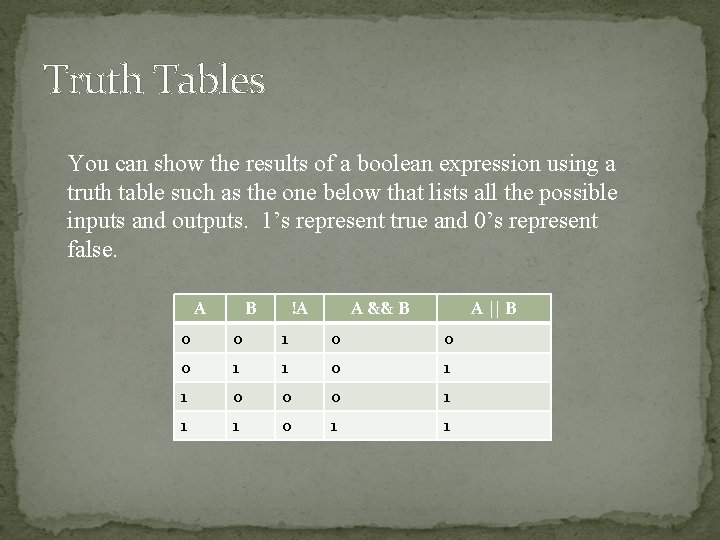 Truth Tables

You can show the results of a boolean expression using a truth table such as the one below that lists all the possible inputs and outputs. 1’s represent true and 0’s represent false.

| A | B | !A | A && B | A \|\| B |
|---|---|---|---|---|
| 0 | 0 | 1 | 0 | 0 |
| 0 | 1 | 1 | 0 | 1 |
| 1 | 0 | 0 | 0 | 1 |
| 1 | 1 | 0 | 1 | 1 |